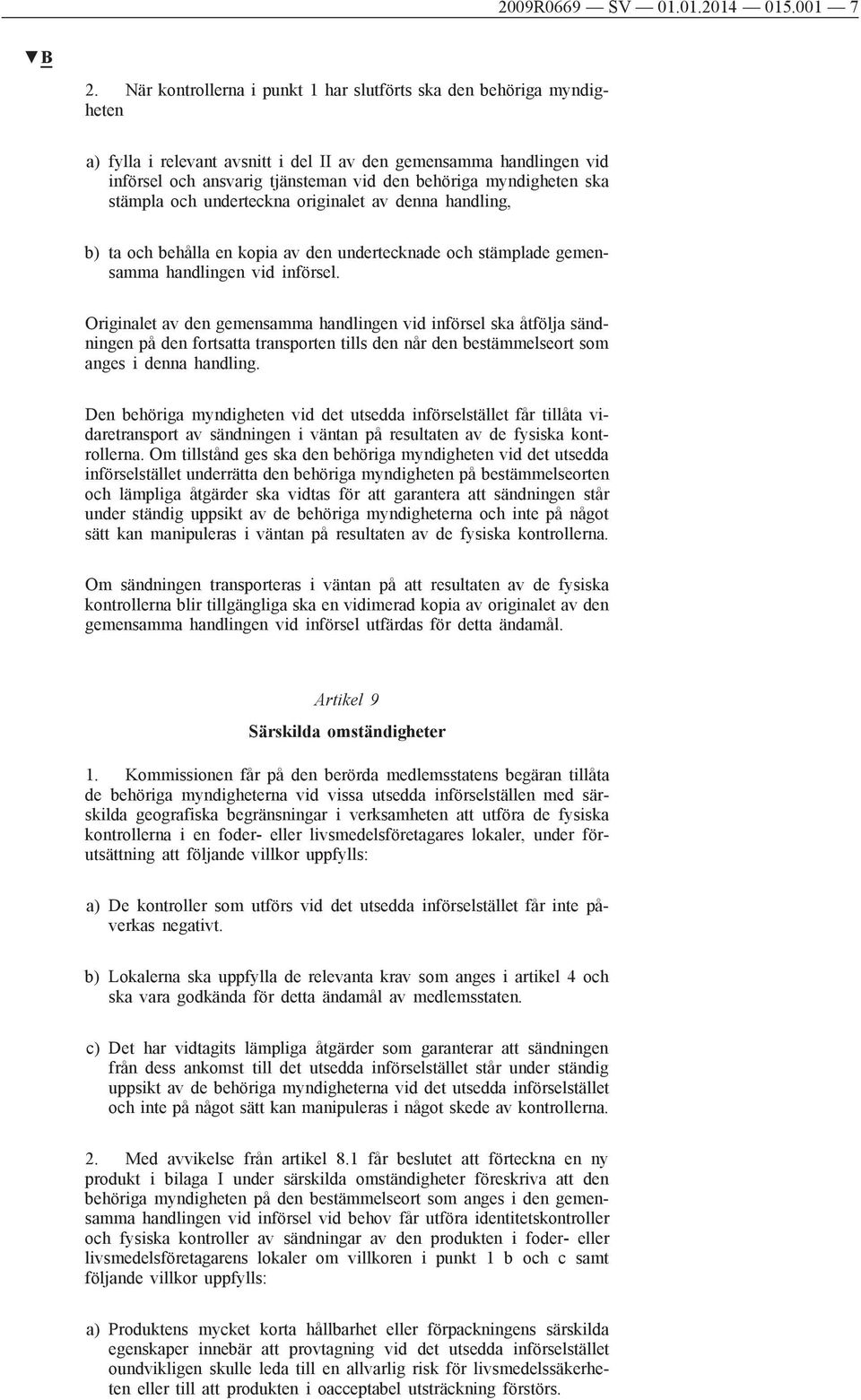 2009R0669 — SV — 01.01.2014 — 015.001 — 7

▼B

2. När kontrollerna i punkt 1 har slutförts ska den behöriga myndigheten

a) fylla i relevant avsnitt i del II av den gemensamma handlingen vid införsel och ansvarig tjänsteman vid den behöriga myndigheten ska stämpla och underteckna originalet av denna handling,

b) ta och behålla en kopia av den undertecknade och stämplade gemensamma handlingen vid införsel.

Originalet av den gemensamma handlingen vid införsel ska åtfölja sändningen på den fortsatta transporten tills den når den bestämmelseort som anges i denna handling.

Den behöriga myndigheten vid det utsedda införselstället får tillåta vidaretransport av sändningen i väntan på resultaten av de fysiska kontrollerna. Om tillstånd ges ska den behöriga myndigheten vid det utsedda införselstället underrätta den behöriga myndigheten på bestämmelseorten och lämpliga åtgärder ska vidtas för att garantera att sändningen står under ständig uppsikt av de behöriga myndigheterna och inte på något sätt kan manipuleras i väntan på resultaten av de fysiska kontrollerna.

Om sändningen transporteras i väntan på att resultaten av de fysiska kontrollerna blir tillgängliga ska en vidimerad kopia av originalet av den gemensamma handlingen vid införsel utfärdas för detta ändamål.

Artikel 9

Särskilda omständigheter

1. Kommissionen får på den berörda medlemsstatens begäran tillåta de behöriga myndigheterna vid vissa utsedda införselställen med särskilda geografiska begränsningar i verksamheten att utföra de fysiska kontrollerna i en foder- eller livsmedelsföretagares lokaler, under förutsättning att följande villkor uppfylls:

a) De kontroller som utförs vid det utsedda införselstället får inte påverkas negativt.

b) Lokalerna ska uppfylla de relevanta krav som anges i artikel 4 och ska vara godkända för detta ändamål av medlemsstaten.

c) Det har vidtagits lämpliga åtgärder som garanterar att sändningen från dess ankomst till det utsedda införselstället står under ständig uppsikt av de behöriga myndigheterna vid det utsedda införselstället och inte på något sätt kan manipuleras i något skede av kontrollerna.

2. Med avvikelse från artikel 8.1 får beslutet att förteckna en ny produkt i bilaga I under särskilda omständigheter föreskriva att den behöriga myndigheten på den bestämmelseort som anges i den gemensamma handlingen vid införsel vid behov får utföra identitetskontroller och fysiska kontroller av sändningar av den produkten i foder- eller livsmedelsföretagarens lokaler om villkoren i punkt 1 b och c samt följande villkor uppfylls:

a) Produktens mycket korta hållbarhet eller förpackningens särskilda egenskaper innebär att provtagning vid det utsedda införselstället oundvikligen skulle leda till en allvarlig risk för livsmedelssäkerheten eller till att produkten i oacceptabel utsträckning förstörs.